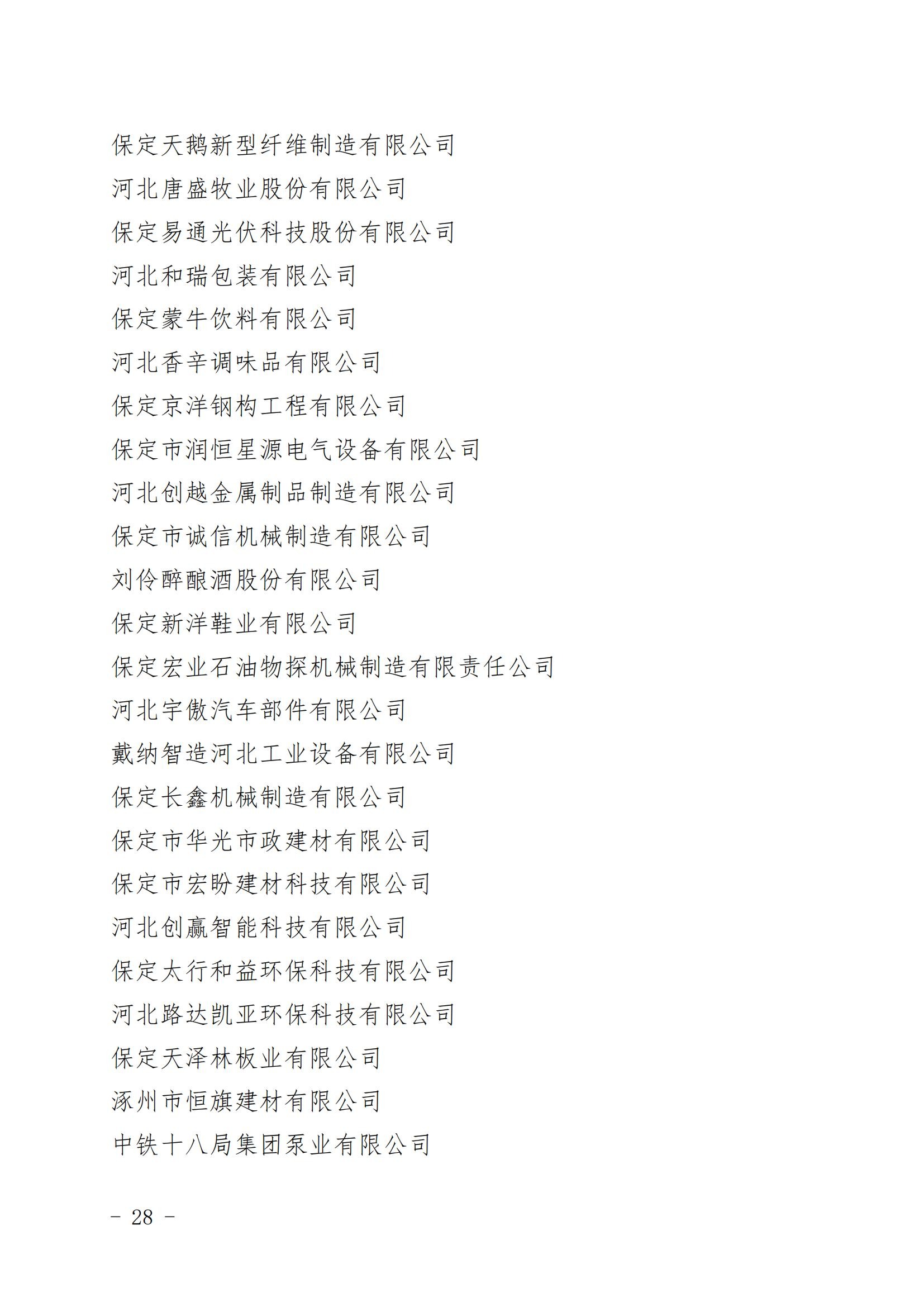 保定天鹅新型纤维制造有限公司

河北唐盛牧业股份有限公司

保定易通光伏科技股份有限公司

河北和瑞包装有限公司

保定蒙牛饮料有限公司

河北香辛调味品有限公司

保定京洋钢构工程有限公司

保定市润恒星源电气设备有限公司

河北创越金属制品制造有限公司

保定市诚信机械制造有限公司

刘伶醉酿酒股份有限公司

保定新洋鞋业有限公司

保定宏业石油物探机械制造有限责任公司

河北宇傲汽车部件有限公司

戴纳智造河北工业设备有限公司

保定长鑫机械制造有限公司

保定市华光市政建材有限公司

保定市宏盼建材科技有限公司

河北创赢智能科技有限公司

保定太行和益环保科技有限公司

河北路达凯亚环保科技有限公司

保定天泽林板业有限公司

涿州市恒旗建材有限公司

中铁十八局集团泵业有限公司

- 28 -